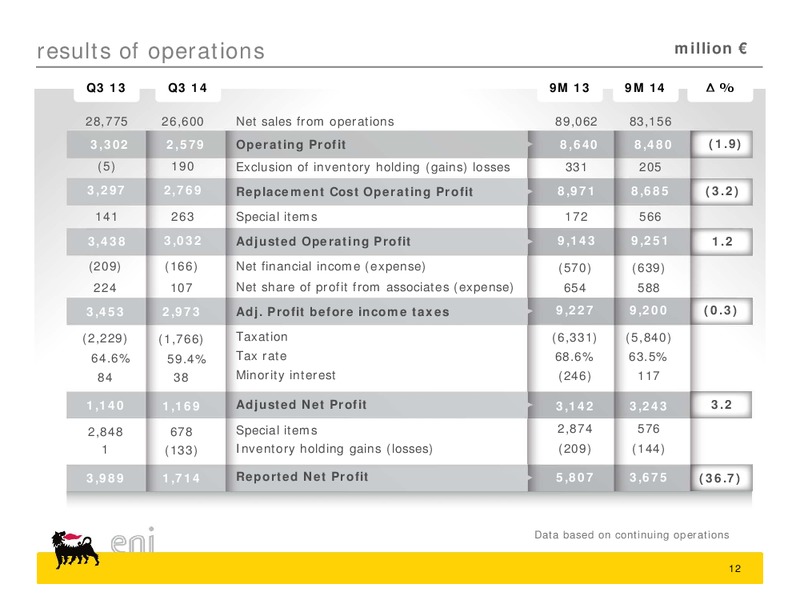 results of operations

million €

| Q3 13 | Q3 14 | | 9M 13 | 9M 14 | Δ % |
|---|---|---|---|---|---|
| 28,775 | 26,600 | Net sales from operations | 89,062 | 83,156 | |
| 3,302 | 2,579 | Operating Profit | 8,640 | 8,480 | (1.9) |
| (5) | 190 | Exclusion of inventory holding (gains) losses | 331 | 205 | |
| 3,297 | 2,769 | Replacement Cost Operating Profit | 8,971 | 8,685 | (3.2) |
| 141 | 263 | Special items | 172 | 566 | |
| 3,438 | 3,032 | Adjusted Operating Profit | 9,143 | 9,251 | 1.2 |
| (209) | (166) | Net financial income (expense) | (570) | (639) | |
| 224 | 107 | Net share of profit from associates (expense) | 654 | 588 | |
| 3,453 | 2,973 | Adj. Profit before income taxes | 9,227 | 9,200 | (0.3) |
| (2,229) | (1,766) | Taxation | (6,331) | (5,840) | |
| 64.6% | 59.4% | Tax rate | 68.6% | 63.5% | |
| 84 | 38 | Minority interest | (246) | 117 | |
| 1,140 | 1,169 | Adjusted Net Profit | 3,142 | 3,243 | 3.2 |
| 2,848 | 678 | Special items | 2,874 | 576 | |
| 1 | (133) | Inventory holding gains (losses) | (209) | (144) | |
| 3,989 | 1,714 | Reported Net Profit | 5,807 | 3,675 | (36.7) |

Data based on continuing operations

eni

12